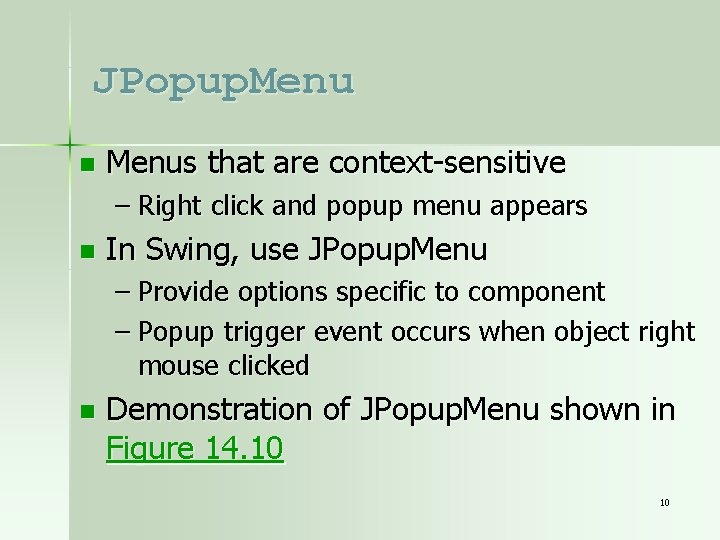 JPopupMenu

• Menus that are context-sensitive
- Right click and popup menu appears
• In Swing, use JPopupMenu
- Provide options specific to component
- Popup trigger event occurs when object right mouse clicked
• Demonstration of JPopupMenu shown in Figure 14.10

10